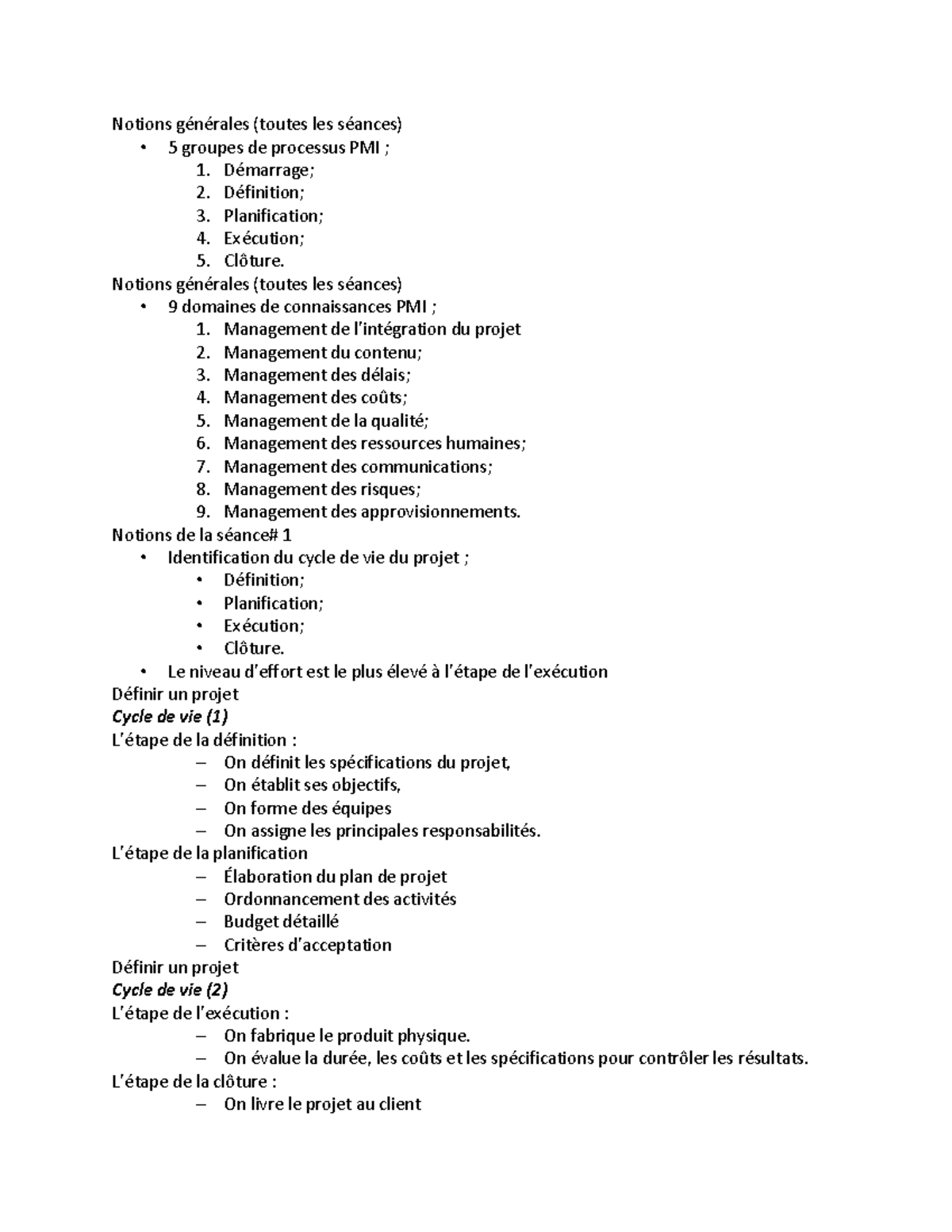 Notions générales (toutes les séances)

• 5 groupes de processus PMI ;
1. Démarrage;
2. Définition;
3. Planification;
4. Exécution;
5. Clôture.

Notions générales (toutes les séances)

• 9 domaines de connaissances PMI ;
1. Management de l'intégration du projet
2. Management du contenu;
3. Management des délais;
4. Management des coûts;
5. Management de la qualité;
6. Management des ressources humaines;
7. Management des communications;
8. Management des risques;
9. Management des approvisionnements.

Notions de la séance# 1

• Identification du cycle de vie du projet ;
• Définition;
• Planification;
• Exécution;
• Clôture.
• Le niveau d'effort est le plus élevé à l'étape de l'exécution

Définir un projet
Cycle de vie (1)
L'étape de la définition :
– On définit les spécifications du projet,
– On établit ses objectifs,
– On forme des équipes
– On assigne les principales responsabilités.

L'étape de la planification
– Élaboration du plan de projet
– Ordonnancement des activités
– Budget détaillé
– Critères d'acceptation

Définir un projet
Cycle de vie (2)
L'étape de l'exécution :
– On fabrique le produit physique.
– On évalue la durée, les coûts et les spécifications pour contrôler les résultats.

L'étape de la clôture :
– On livre le projet au client